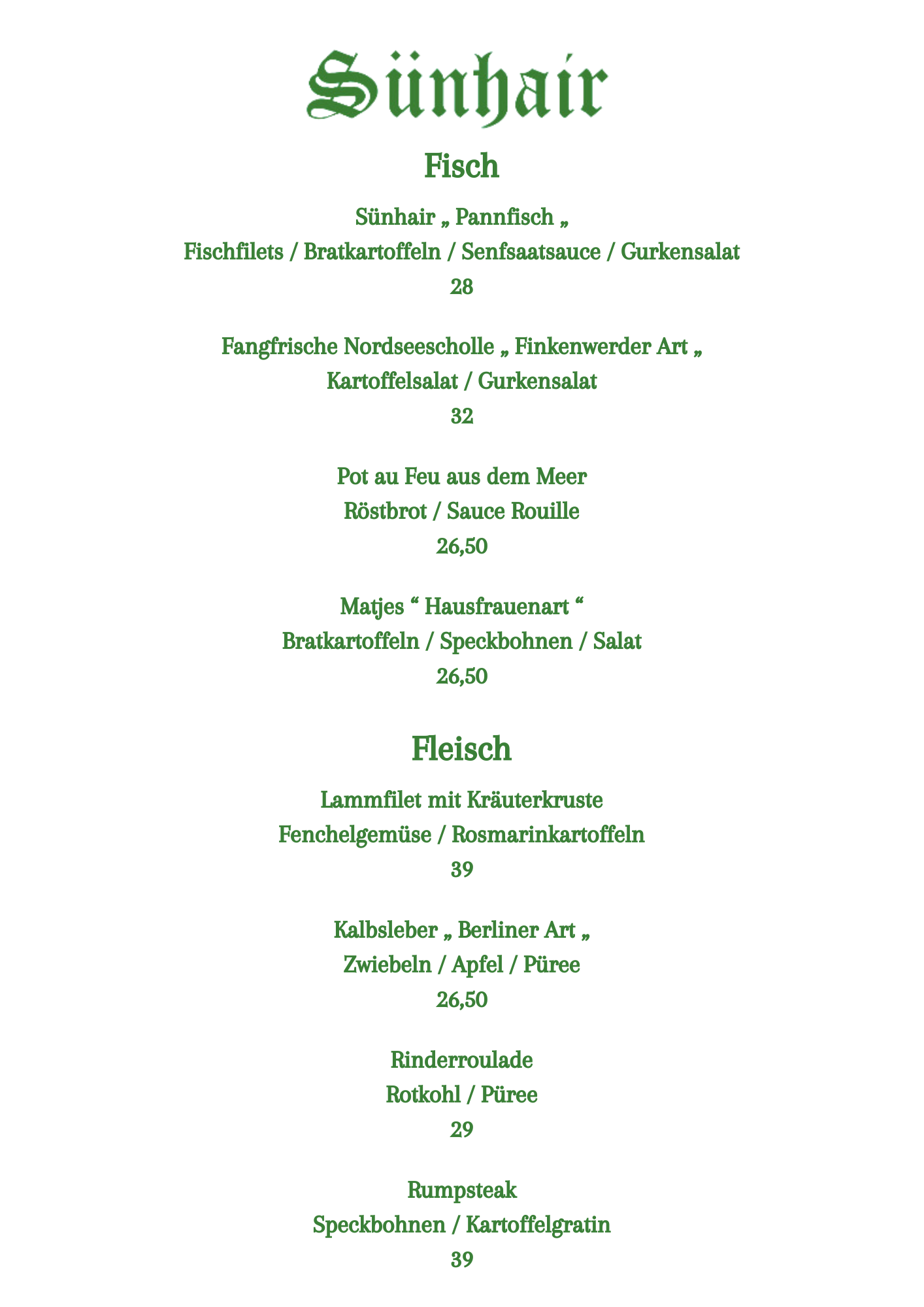 Sünhair

Fisch

Sünhair „ Pannfisch „
Fischfilets / Bratkartoffeln / Senfsaatsauce / Gurkensalat
28

Fangfrische Nordseescholle „ Finkenwerder Art „
Kartoffelsalat / Gurkensalat
32

Pot au Feu aus dem Meer
Röstbrot / Sauce Rouille
26,50

Matjes “ Hausfrauenart “
Bratkartoffeln / Speckbohnen / Salat
26,50

Fleisch

Lammfilet mit Kräuterkruste
Fenchelgemüse / Rosmarinkartoffeln
39

Kalbsleber „ Berliner Art „
Zwiebeln / Apfel / Püree
26,50

Rinderroulade
Rotkohl / Püree
29

Rumpsteak
Speckbohnen / Kartoffelgratin
39